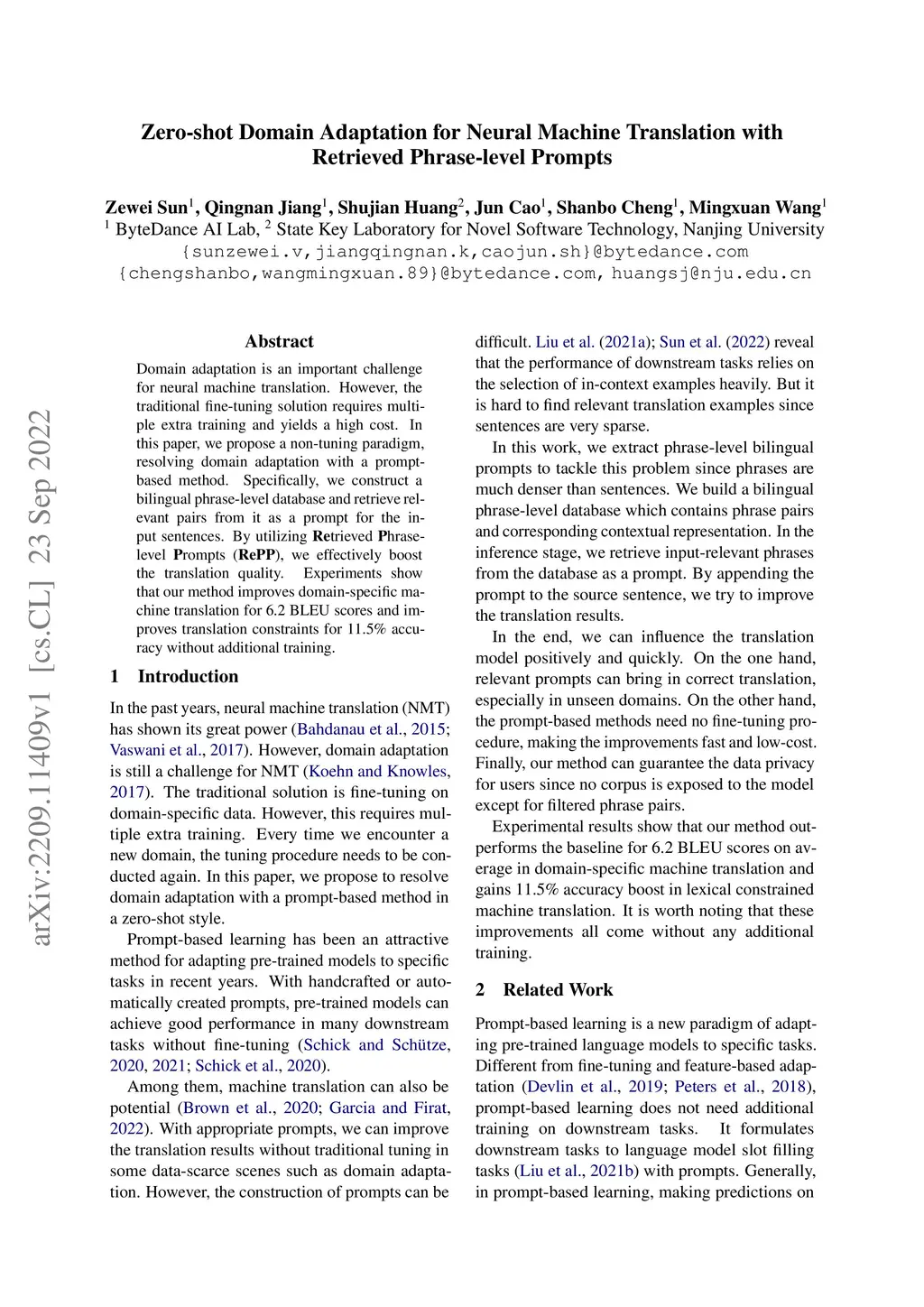 Zero-shot Domain Adaptation for Neural Machine Translation with Retrieved Phrase-level Prompts

Zewei Sun$^1$, Qingnan Jiang$^1$, Shujian Huang$^2$, Jun Cao$^1$, Shanbo Cheng$^1$, Mingxuan Wang$^1$
$^1$ ByteDance AI Lab, $^2$ State Key Laboratory for Novel Software Technology, Nanjing University
{sunzewei.v,jiangqingnan.k,caojun.sh}@bytedance.com
{chengshanbo,wangmingxuan.89}@bytedance.com, huangsj@nju.edu.cn

arXiv:2209.11409v1 [cs.CL] 23 Sep 2022

Abstract

Domain adaptation is an important challenge for neural machine translation. However, the traditional fine-tuning solution requires multiple extra training and yields a high cost. In this paper, we propose a non-tuning paradigm, resolving domain adaptation with a prompt-based method. Specifically, we construct a bilingual phrase-level database and retrieve relevant pairs from it as a prompt for the input sentences. By utilizing Retrieved Phrase-level Prompts (RePP), we effectively boost the translation quality. Experiments show that our method improves domain-specific machine translation for 6.2 BLEU scores and improves translation constraints for 11.5% accuracy without additional training.

1 Introduction

In the past years, neural machine translation (NMT) has shown its great power (Bahdanau et al., 2015; Vaswani et al., 2017). However, domain adaptation is still a challenge for NMT (Koehn and Knowles, 2017). The traditional solution is fine-tuning on domain-specific data. However, this requires multiple extra training. Every time we encounter a new domain, the tuning procedure needs to be conducted again. In this paper, we propose to resolve domain adaptation with a prompt-based method in a zero-shot style.

Prompt-based learning has been an attractive method for adapting pre-trained models to specific tasks in recent years. With handcrafted or automatically created prompts, pre-trained models can achieve good performance in many downstream tasks without fine-tuning (Schick and Schütze, 2020, 2021; Schick et al., 2020).

Among them, machine translation can also be potential (Brown et al., 2020; Garcia and Firat, 2022). With appropriate prompts, we can improve the translation results without traditional tuning in some data-scarce scenes such as domain adaptation. However, the construction of prompts can be difficult. Liu et al. (2021a); Sun et al. (2022) reveal that the performance of downstream tasks relies on the selection of in-context examples heavily. But it is hard to find relevant translation examples since sentences are very sparse.

In this work, we extract phrase-level bilingual prompts to tackle this problem since phrases are much denser than sentences. We build a bilingual phrase-level database which contains phrase pairs and corresponding contextual representation. In the inference stage, we retrieve input-relevant phrases from the database as a prompt. By appending the prompt to the source sentence, we try to improve the translation results.

In the end, we can influence the translation model positively and quickly. On the one hand, relevant prompts can bring in correct translation, especially in unseen domains. On the other hand, the prompt-based methods need no fine-tuning procedure, making the improvements fast and low-cost. Finally, our method can guarantee the data privacy for users since no corpus is exposed to the model except for filtered phrase pairs.

Experimental results show that our method outperforms the baseline for 6.2 BLEU scores on average in domain-specific machine translation and gains 11.5% accuracy boost in lexical constrained machine translation. It is worth noting that these improvements all come without any additional training.

2 Related Work

Prompt-based learning is a new paradigm of adapting pre-trained language models to specific tasks. Different from fine-tuning and feature-based adaptation (Devlin et al., 2019; Peters et al., 2018), prompt-based learning does not need additional training on downstream tasks. It formulates downstream tasks to language model slot filling tasks (Liu et al., 2021b) with prompts. Generally, in prompt-based learning, making predictions on